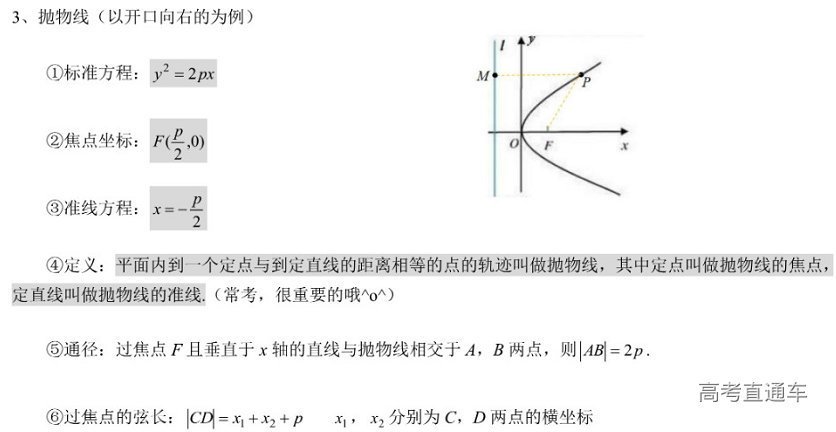 3、抛物线（以开口向右的为例）

①标准方程：$y^2=2px$

②焦点坐标：$F(\frac{p}{2},0)$

③准线方程：$x=-\frac{p}{2}$

$l$ $y$ $M$ $P$ $O$ $F$ $x$

④定义：平面内到一个定点与到定直线的距离相等的点的轨迹叫做抛物线，其中定点叫做抛物线的焦点，定直线叫做抛物线的准线.（常考，很重要的哦^o^）

⑤通径：过焦点 $F$ 且垂直于 $x$ 轴的直线与抛物线相交于 $A$，$B$ 两点，则 $|AB|=2p$.

高考直通车

⑥过焦点的弦长：$|CD|=x_1+x_2+p$ $x_1$，$x_2$ 分别为 $C$，$D$ 两点的横坐标